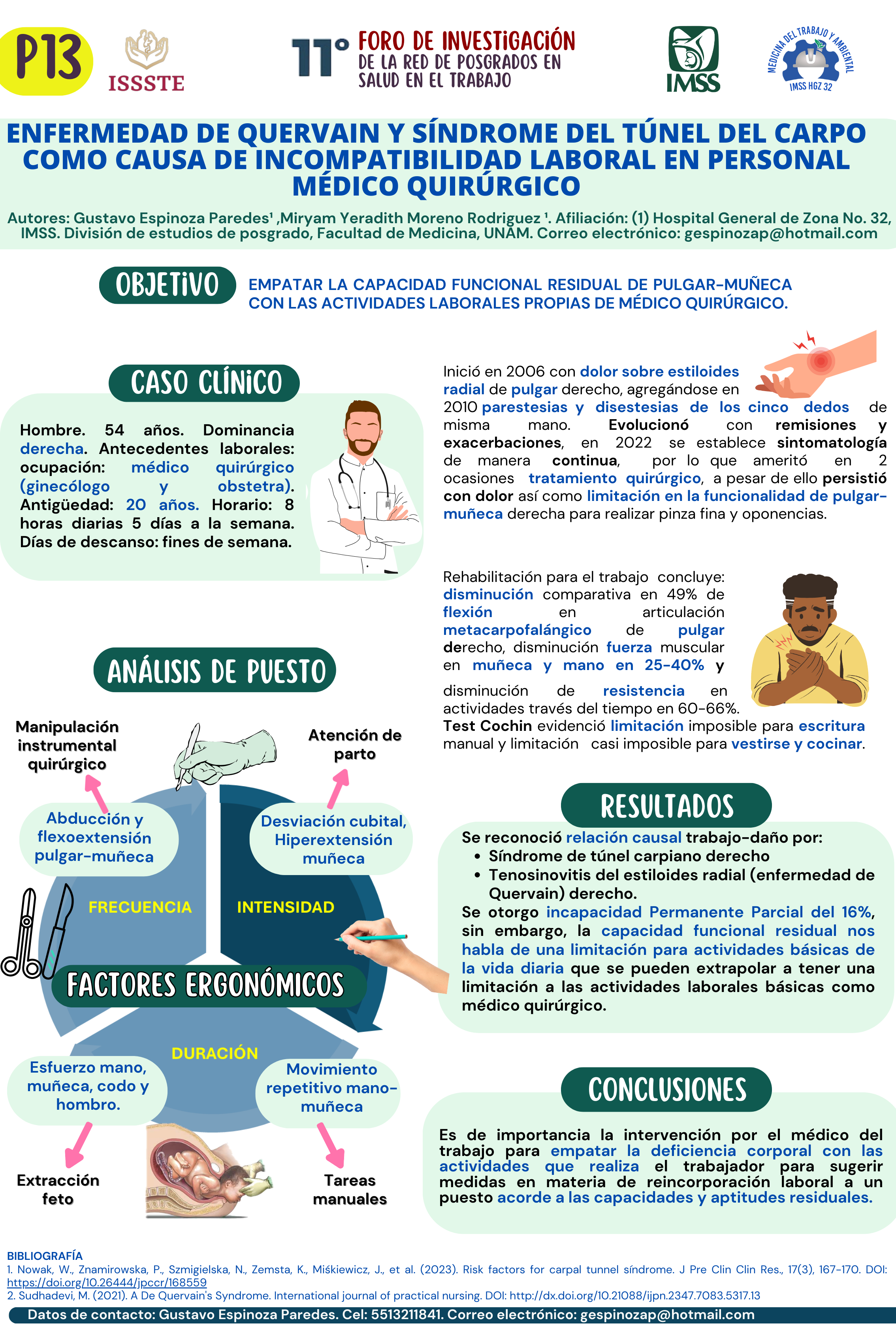 P13

ISSSTE

11° FORO DE INVESTIGACIÓN DE LA RED DE POSGRADOS EN SALUD EN EL TRABAJO

IMSS

MEDICINA DEL TRABAJO Y AMBIENTAL IMSS HGZ 32

ENFERMEDAD DE QUERVAIN Y SÍNDROME DEL TÚNEL DEL CARPO COMO CAUSA DE INCOMPATIBILIDAD LABORAL EN PERSONAL MÉDICO QUIRÚRGICO

Autores: Gustavo Espinoza Paredes¹ ,Miryam Yeradith Moreno Rodriguez ¹. Afiliación: (1) Hospital General de Zona No. 32, IMSS. División de estudios de posgrado, Facultad de Medicina, UNAM. Correo electrónico: gespinozap@hotmail.com

OBJETIVO

EMPATAR LA CAPACIDAD FUNCIONAL RESIDUAL DE PULGAR-MUÑECA CON LAS ACTIVIDADES LABORALES PROPIAS DE MÉDICO QUIRÚRGICO.

CASO CLÍNICO

Hombre. 54 años. Dominancia derecha. Antecedentes laborales: ocupación: médico quirúrgico (ginecólogo y obstetra). Antigüedad: 20 años. Horario: 8 horas diarias 5 días a la semana. Días de descanso: fines de semana.

Inició en 2006 con dolor sobre estiloides radial de pulgar derecho, agregándose en 2010 parestesias y disestesias de los cinco dedos de misma mano. Evolucionó con remisiones y exacerbaciones, en 2022 se establece sintomatología de manera continua, por lo que ameritó en 2 ocasiones tratamiento quirúrgico, a pesar de ello persistió con dolor así como limitación en la funcionalidad de pulgar-muñeca derecha para realizar pinza fina y oponencias.

Rehabilitación para el trabajo concluye: disminución comparativa en 49% de flexión en articulación metacarpofalángico de pulgar derecho, disminución fuerza muscular en muñeca y mano en 25-40% y disminución de resistencia en actividades través del tiempo en 60-66%. Test Cochin evidenció limitación imposible para escritura manual y limitación casi imposible para vestirse y cocinar.

ANÁLISIS DE PUESTO

Manipulación instrumental quirúrgico

Atención de parto

Abducción y flexoextensión pulgar-muñeca

Desviación cubital, Hiperextensión muñeca

FRECUENCIA

INTENSIDAD

FACTORES ERGONÓMICOS

DURACIÓN

Esfuerzo mano, muñeca, codo y hombro.

Movimiento repetitivo mano-muñeca

Extracción feto

Tareas manuales

RESULTADOS

Se reconoció relación causal trabajo-daño por:
• Síndrome de túnel carpiano derecho
• Tenosinovitis del estiloides radial (enfermedad de Quervain) derecho.
Se otorgo incapacidad Permanente Parcial del 16%, sin embargo, la capacidad funcional residual nos habla de una limitación para actividades básicas de la vida diaria que se pueden extrapolar a tener una limitación a las actividades laborales básicas como médico quirúrgico.

CONCLUSIONES

Es de importancia la intervención por el médico del trabajo para empatar la deficiencia corporal con las actividades que realiza el trabajador para sugerir medidas en materia de reincorporación laboral a un puesto acorde a las capacidades y aptitudes residuales.

BIBLIOGRAFÍA
1. Nowak, W., Znamirowska, P., Szmigielska, N., Zemsta, K., Miśkiewicz, J., et al. (2023). Risk factors for carpal tunnel síndrome. J Pre Clin Clin Res., 17(3), 167-170. DOI: https://doi.org/10.26444/jpccr/168559
2. Sudhadevi, M. (2021). A De Quervain's Syndrome. International journal of practical nursing. DOI: http://dx.doi.org/10.21088/ijpn.2347.7083.5317.13

Datos de contacto: Gustavo Espinoza Paredes. Cel: 5513211841. Correo electrónico: gespinozap@hotmail.com